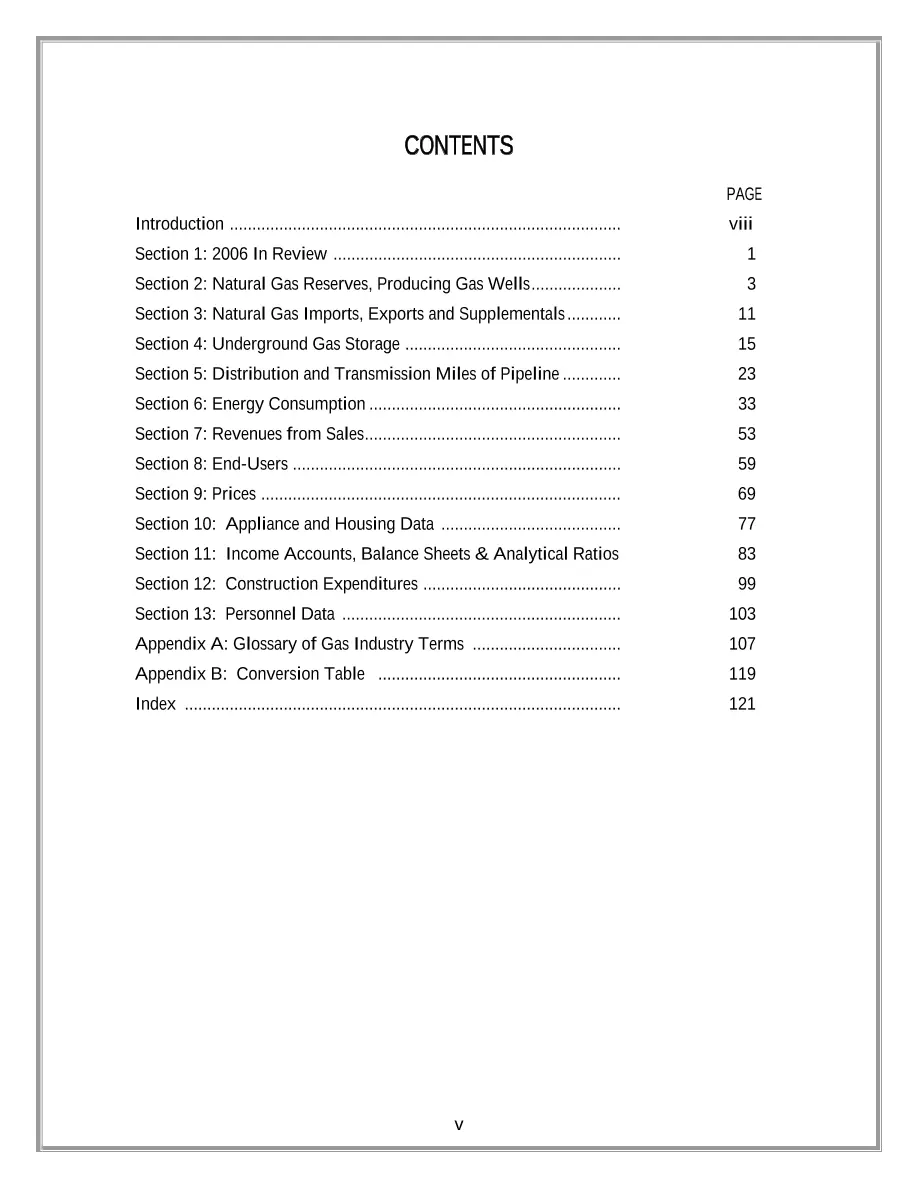 CONTENTS

PAGE

Introduction viii

Section 1: 2006 In Review 1

Section 2: Natural Gas Reserves, Producing Gas Wells 3

Section 3: Natural Gas Imports, Exports and Supplementals 11

Section 4: Underground Gas Storage 15

Section 5: Distribution and Transmission Miles of Pipeline 23

Section 6: Energy Consumption 33

Section 7: Revenues from Sales 53

Section 8: End-Users 59

Section 9: Prices 69

Section 10: Appliance and Housing Data 77

Section 11: Income Accounts, Balance Sheets & Analytical Ratios 83

Section 12: Construction Expenditures 99

Section 13: Personnel Data 103

Appendix A: Glossary of Gas Industry Terms 107

Appendix B: Conversion Table 119

Index 121

v